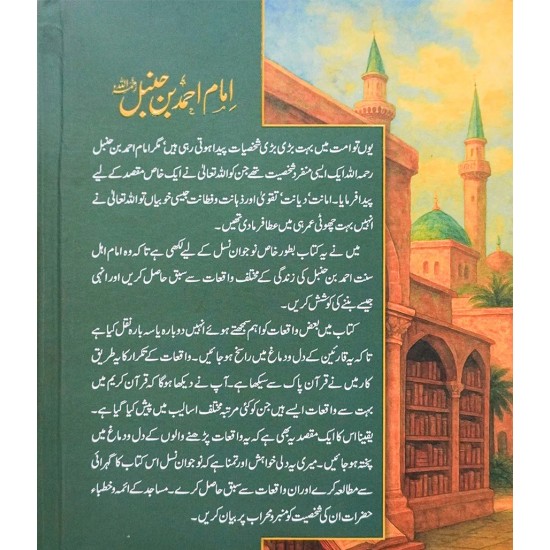 امام احمد بن حنبل رحمہ اللہ

یوں تو امت میں بہت بڑی بڑی شخصیات پیدا ہوتی رہی ہیں، مگر امام احمد بن حنبل رحمہ اللہ ایک ایسی منفرد شخصیت تھے جن کو اللہ تعالیٰ نے ایک خاص مقصد کے لیے پیدا فرمایا۔ امانت، دیانت، تقویٰ اور ذہانت و فطانت جیسی خوبیاں تو اللہ تعالیٰ نے انہیں بہت چھوٹی عمر ہی میں عطا فرما دی تھیں۔

میں نے یہ کتاب بطور خاص نوجوان نسل کے لیے لکھی ہے تا کہ وہ امام اہل سنت احمد بن حنبل کی زندگی کے مختلف واقعات سے سبق حاصل کریں اور انہی جیسے بننے کی کوشش کریں۔

کتاب میں بعض واقعات کو اہم سمجھتے ہوئے انہیں دوبارہ یا سہ بارہ نقل کیا ہے تا کہ یہ قارئین کے دل و دماغ میں راسخ ہو جائیں۔ واقعات کے تکرار کا یہ طریق کار میں نے قرآن پاک سے سیکھا ہے۔ آپ نے دیکھا ہوگا کہ قرآن کریم میں بہت سے واقعات ایسے ہیں جن کو کئی مرتبہ مختلف اسالیب میں پیش کیا گیا ہے۔ یقیناً اس کا ایک مقصد یہ بھی ہے کہ یہ واقعات پڑھنے والوں کے دل و دماغ میں پختہ ہو جائیں۔ میری یہ دلی خواہش اور تمنا ہے کہ نوجوان نسل اس کتاب کا گہرائی سے مطالعہ کرے اور ان واقعات سے سبق حاصل کرے۔ مساجد کے ائمہ و خطباء حضرات ان کی شخصیت کو منبر و محراب پر بیان کریں۔